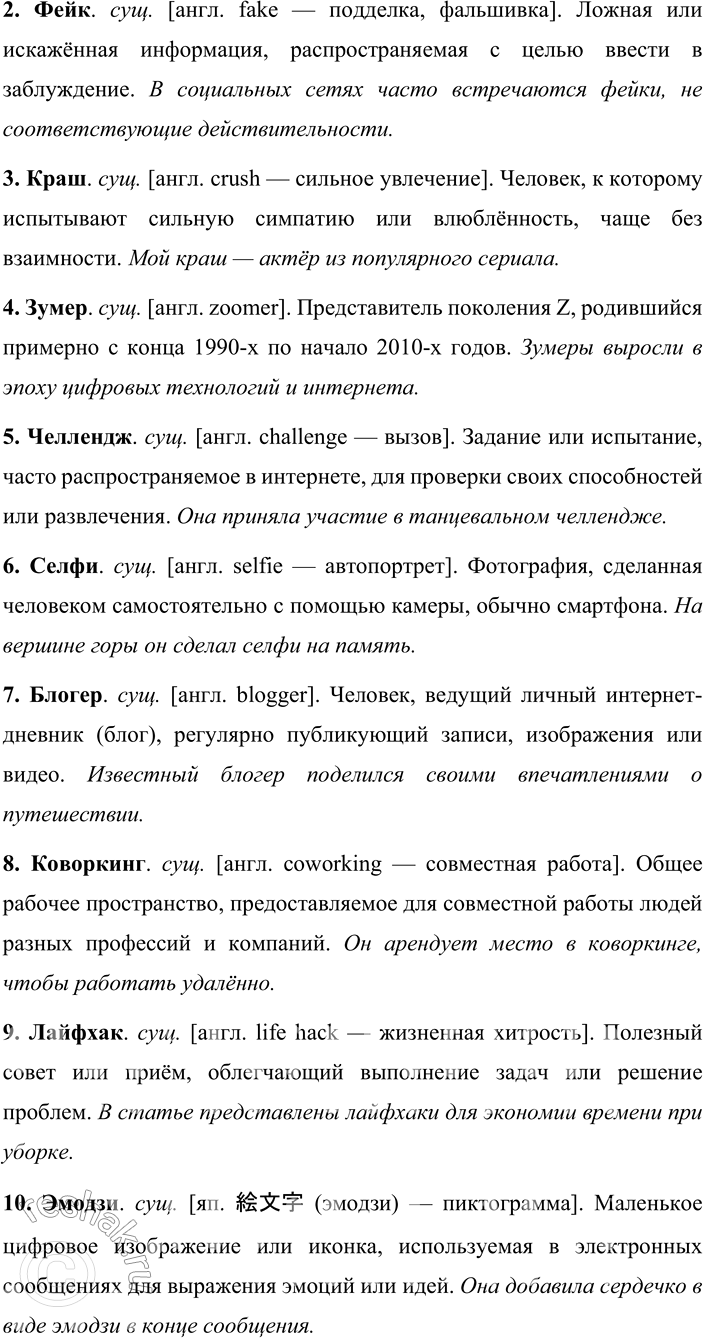 2. Фейк. сущ. [англ. fake — подделка, фальшивка]. Ложная или искажённая информация, распространяемая с целью ввести в заблуждение. В социальных сетях часто встречаются фейки, не соответствующие действительности.

3. Краш. сущ. [англ. crush — сильное увлечение]. Человек, к которому испытывают сильную симпатию или влюблённость, чаще без взаимности. Мой краш — актёр из популярного сериала.

4. Зумер. сущ. [англ. zoomer]. Представитель поколения Z, родившийся примерно с конца 1990-х по начало 2010-х годов. Зумеры выросли в эпоху цифровых технологий и интернета.

5. Челлендж. сущ. [англ. challenge — вызов]. Задание или испытание, часто распространяемое в интернете, для проверки своих способностей или развлечения. Она приняла участие в танцевальном челлендже.

6. Селфи. сущ. [англ. selfie — автопортрет]. Фотография, сделанная человеком самостоятельно с помощью камеры, обычно смартфона. На вершине горы он сделал селфи на память.

7. Блогер. сущ. [англ. blogger]. Человек, ведущий личный интернет-дневник (блог), регулярно публикующий записи, изображения или видео. Известный блогер поделился своими впечатлениями о путешествии.

8. Коворкинг. сущ. [англ. coworking — совместная работа]. Общее рабочее пространство, предоставляемое для совместной работы людей разных профессий и компаний. Он арендует место в коворкинге, чтобы работать удалённо.

9. Лайфхак. сущ. [англ. life hack — жизненная хитрость]. Полезный совет или приём, облегчающий выполнение задач или решение проблем. В статье представлены лайфхаки для экономии времени при уборке.

10. Эмодзи. сущ. [яп. 絵文字 (эмодзи) — пиктограмма]. Маленькое цифровое изображение или иконка, используемая в электронных сообщениях для выражения эмоций или идей. Она добавила сердечко в виде эмодзи в конце сообщения.

reshak.ru